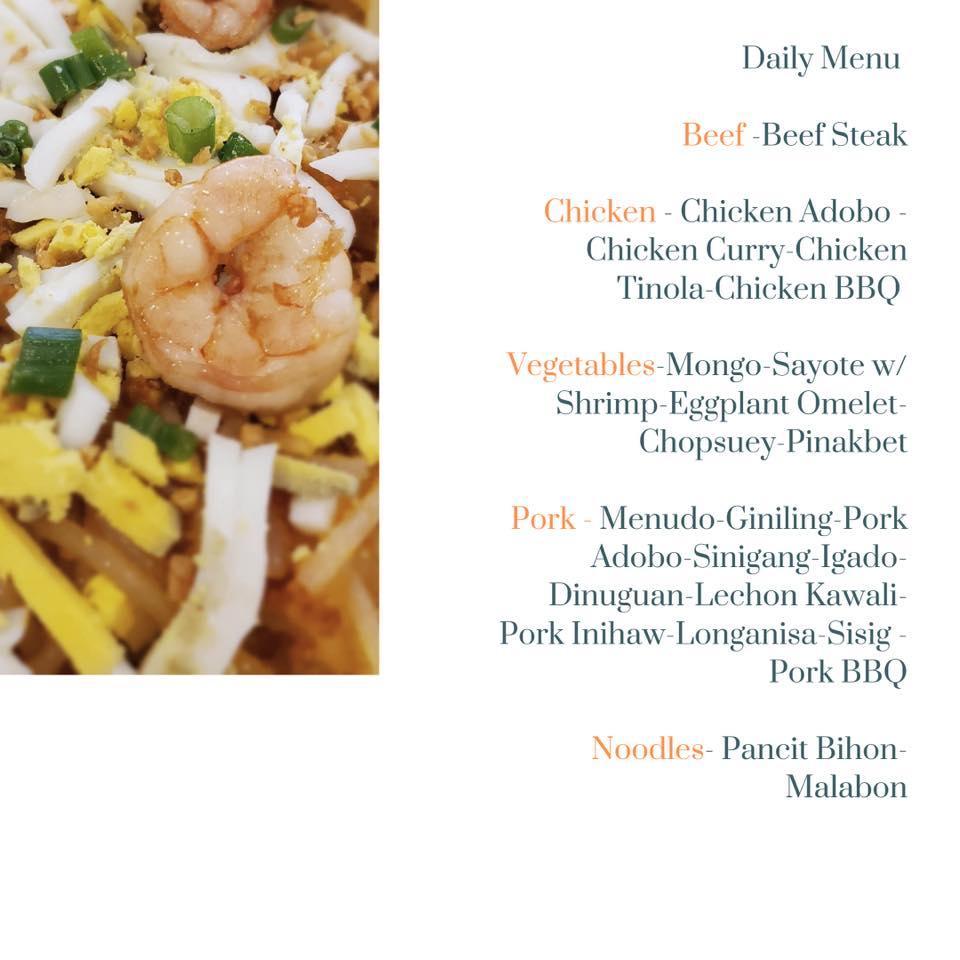 Daily Menu

Beef -Beef Steak

Chicken - Chicken Adobo - Chicken Curry-Chicken Tinola-Chicken BBQ

Vegetables-Mongo-Sayote w/ Shrimp-Eggplant Omelet-Chopsuey-Pinakbet

Pork - Menudo-Giniling-Pork Adobo-Sinigang-Igado-Dinuguan-Lechon Kawali-Pork Inihaw-Longanisa-Sisig - Pork BBQ

Noodles- Pancit Bihon-Malabon